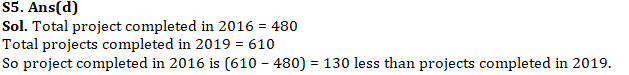 S5. Ans(d)
Sol. Total project completed in 2016 = 480
Total projects completed in 2019 = 610
So project completed in 2016 is (610 – 480) = 130 less than projects completed in 2019.